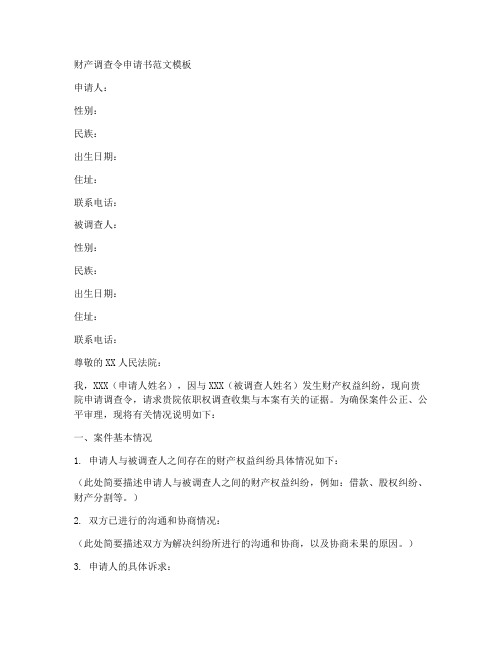 财产调查令申请书范文模板

申请人：

性别：

民族：

出生日期：

住址：

联系电话：

被调查人：

性别：

民族：

出生日期：

住址：

联系电话：

尊敬的 XX 人民法院：

我，XXX（申请人姓名），因与 XXX（被调查人姓名）发生财产权益纠纷，现向贵院申请调查令，请求贵院依职权调查收集与本案有关的证据。为确保案件公正、公平审理，现将有关情况说明如下：

一、案件基本情况

1. 申请人与被调查人之间存在的财产权益纠纷具体情况如下：

（此处简要描述申请人与被调查人之间的财产权益纠纷，例如：借款、股权纠纷、财产分割等。）

2. 双方已进行的沟通和协商情况：

（此处简要描述双方为解决纠纷所进行的沟通和协商，以及协商未果的原因。）

3. 申请人的具体诉求：